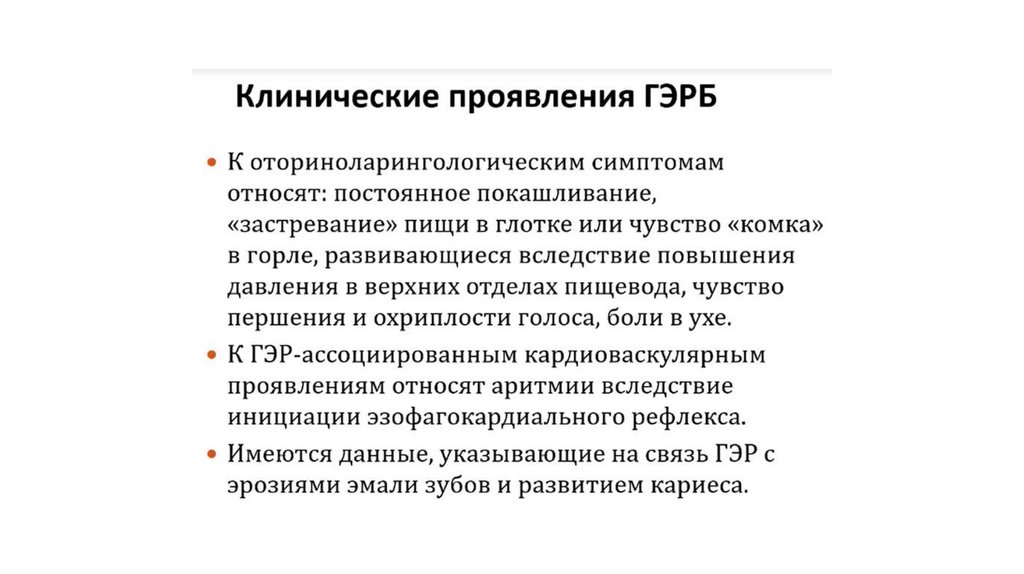 Клинические проявления ГЭРБ

• К оториноларингологическим симптомам относят: постоянное покашливание, «застревание» пищи в глотке или чувство «комка» в горле, развивающиеся вследствие повышения давления в верхних отделах пищевода, чувство першения и охриплости голоса, боли в ухе.

• К ГЭР-ассоциированным кардиоваскулярным проявлениям относят аритмии вследствие инициации эзофагокардиального рефлекса.

• Имеются данные, указывающие на связь ГЭР с эрозиями эмали зубов и развитием кариеса.